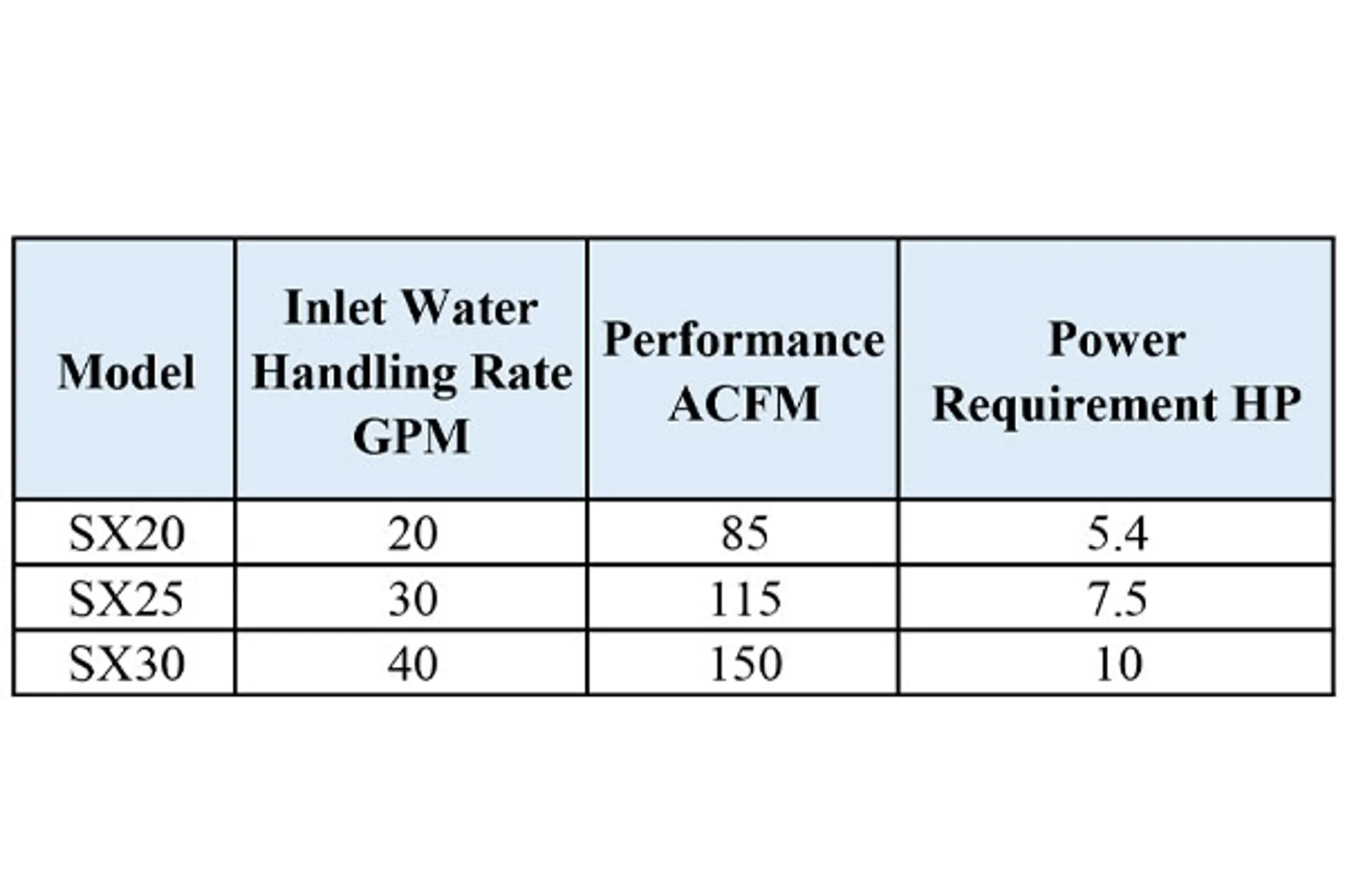 | Model | Inlet Water Handling Rate GPM | Performance ACFM | Power Requirement HP |
|---|---|---|---|
| SX20 | 20 | 85 | 5.4 |
| SX25 | 30 | 115 | 7.5 |
| SX30 | 40 | 150 | 10 |